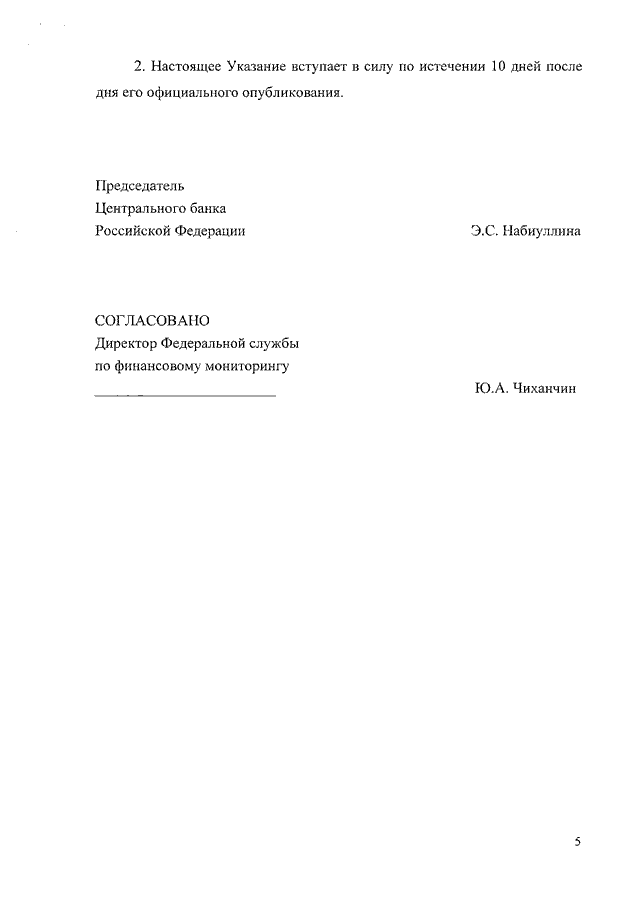 2. Настоящее Указание вступает в силу по истечении 10 дней после дня его официального опубликования.

Председатель
Центрального банка
Российской Федерации Э.С. Набиуллина

СОГЛАСОВАНО
Директор Федеральной службы
по финансовому мониторингу
Ю.А. Чиханчин

5